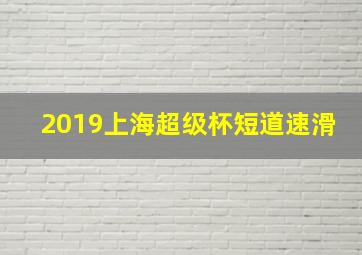 2019上海超级杯短道速滑